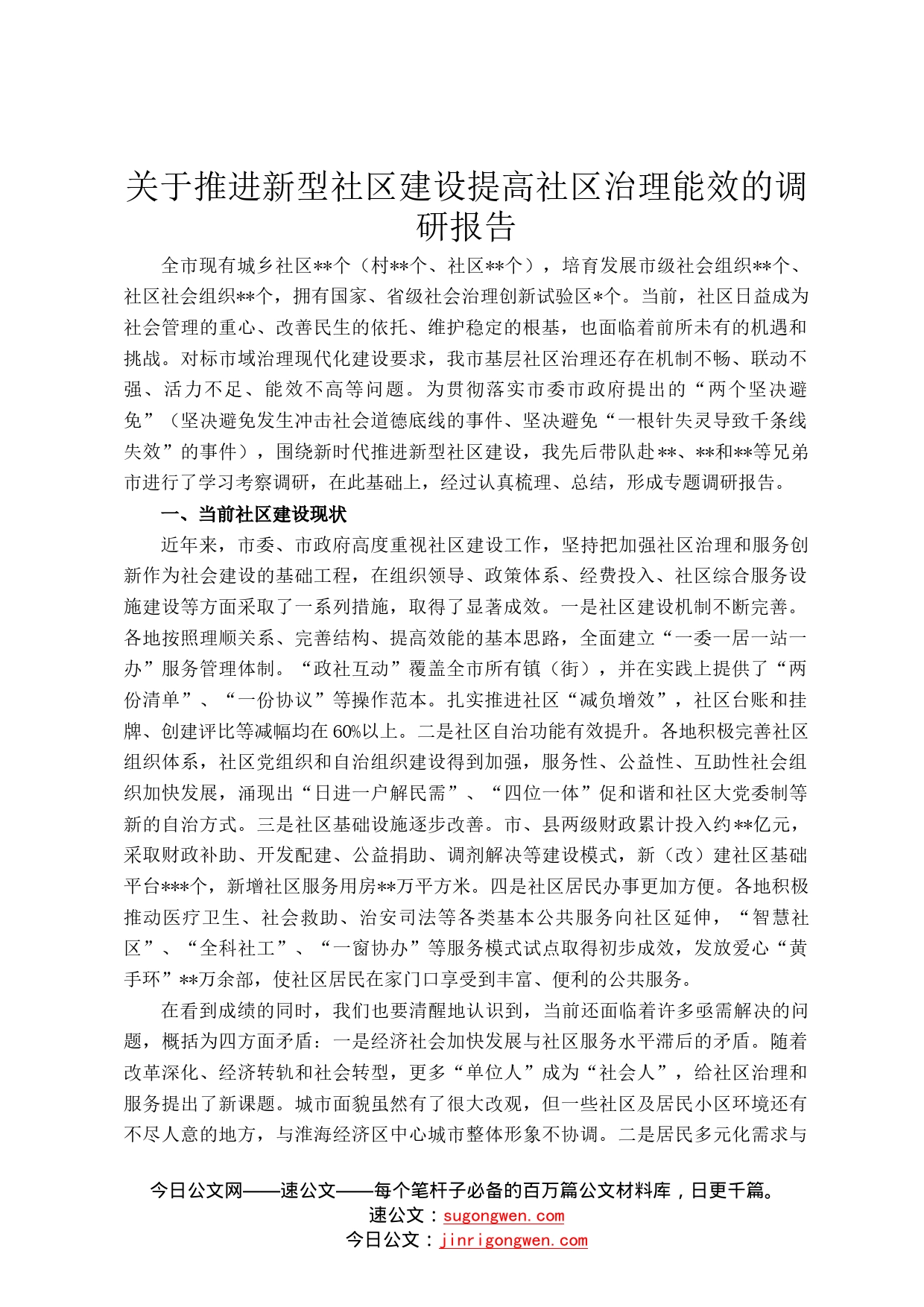 关于推进新型社区建设提高社区治理能效的调研报告

全市现有城乡社区**个（村**个、社区**个），培育发展市级社会组织**个、社区社会组织**个，拥有国家、省级社会治理创新试验区*个。当前，社区日益成为社会管理的重心、改善民生的依托、维护稳定的根基，也面临着前所未有的机遇和挑战。对标市域治理现代化建设要求，我市基层社区治理还存在机制不畅、联动不强、活力不足、能效不高等问题。为贯彻落实市委市政府提出的“两个坚决避免”（坚决避免发生冲击社会道德底线的事件、坚决避免“一根针失灵导致千条线失效”的事件），围绕新时代推进新型社区建设，我先后带队赴**、**和**等兄弟市进行了学习考察调研，在此基础上，经过认真梳理、总结，形成专题调研报告。

一、当前社区建设现状

近年来，市委、市政府高度重视社区建设工作，坚持把加强社区治理和服务创新作为社会建设的基础工程，在组织领导、政策体系、经费投入、社区综合服务设施建设等方面采取了一系列措施，取得了显著成效。一是社区建设机制不断完善。各地按照理顺关系、完善结构、提高效能的基本思路，全面建立“一委一居一站一办”服务管理体制。“政社互动”覆盖全市所有镇（街），并在实践上提供了“两份清单”、“一份协议”等操作范本。扎实推进社区“减负增效”，社区台账和挂牌、创建评比等减幅均在60%以上。二是社区自治功能有效提升。各地积极完善社区组织体系，社区党组织和自治组织建设得到加强，服务性、公益性、互助性社会组织加快发展，涌现出“日进一户解民需”、“四位一体”促和谐和社区大党委制等新的自治方式。三是社区基础设施逐步改善。市、县两级财政累计投入约**亿元，采取财政补助、开发配建、公益捐助、调剂解决等建设模式，新（改）建社区基础平台***个，新增社区服务用房**万平方米。四是社区居民办事更加方便。各地积极推动医疗卫生、社会救助、治安司法等各类基本公共服务向社区延伸，“智慧社区”、“全科社工”、“一窗协办”等服务模式试点取得初步成效，发放爱心“黄手环”**万余部，使社区居民在家门口享受到丰富、便利的公共服务。

在看到成绩的同时，我们也要清醒地认识到，当前还面临着许多亟需解决的问题，概括为四方面矛盾：一是经济社会加快发展与社区服务水平滞后的矛盾。随着改革深化、经济转轨和社会转型，更多“单位人”成为“社会人”，给社区治理和服务提出了新课题。城市面貌虽然有了很大改观，但一些社区及居民小区环境还有不尽人意的地方，与淮海经济区中心城市整体形象不协调。二是居民多元化需求与

今日公文网——速公文——每个笔杆子必备的百万篇公文材料库，日更千篇。
速公文：sugongwen.com
今日公文：jinrigongwen.com